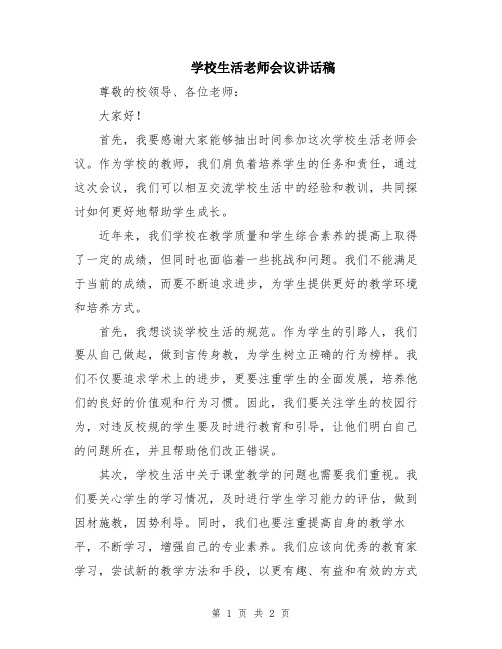 学校生活老师会议讲话稿

尊敬的校领导、各位老师：

大家好！

首先，我要感谢大家能够抽出时间参加这次学校生活老师会议。作为学校的教师，我们肩负着培养学生的任务和责任，通过这次会议，我们可以相互交流学校生活中的经验和教训，共同探讨如何更好地帮助学生成长。

近年来，我们学校在教学质量和学生综合素养的提高上取得了一定的成绩，但同时也面临着一些挑战和问题。我们不能满足于当前的成绩，而要不断追求进步，为学生提供更好的教学环境和培养方式。

首先，我想谈谈学校生活的规范。作为学生的引路人，我们要从自己做起，做到言传身教，为学生树立正确的行为榜样。我们不仅要追求学术上的进步，更要注重学生的全面发展，培养他们的良好的价值观和行为习惯。因此，我们要关注学生的校园行为，对违反校规的学生要及时进行教育和引导，让他们明白自己的问题所在，并且帮助他们改正错误。

其次，学校生活中关于课堂教学的问题也需要我们重视。我们要关心学生的学习情况，及时进行学生学习能力的评估，做到因材施教，因势利导。同时，我们也要注重提高自身的教学水平，不断学习，增强自己的专业素养。我们应该向优秀的教育家学习，尝试新的教学方法和手段，以更有趣、有益和有效的方式

第 1 页 共 2 页